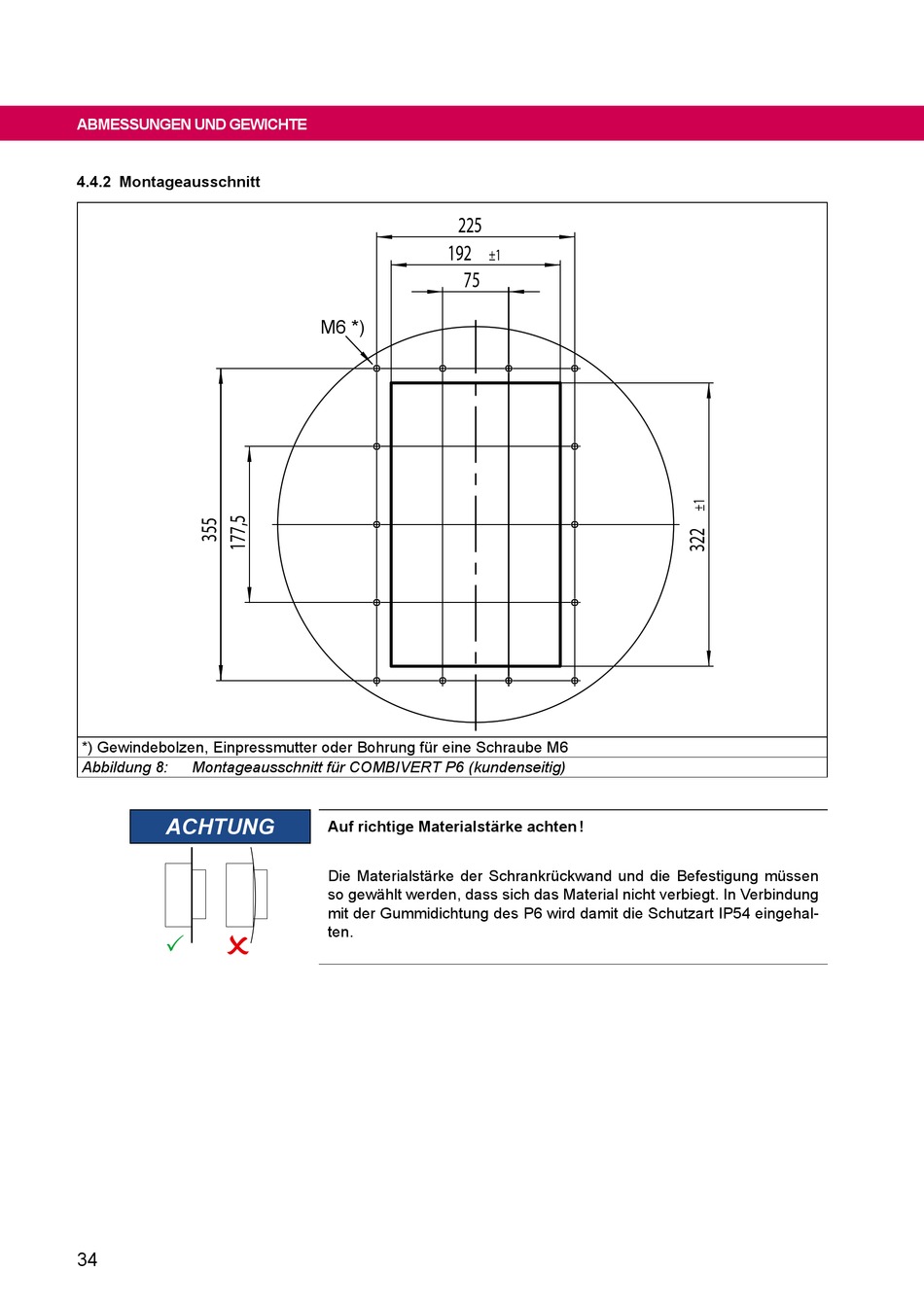 ABMESSUNGEN UND GEWICHTE

4.4.2 Montageausschnitt

225
192 ±1
75
M6 *)
355
177,5
322 ±1

*) Gewindebolzen, Einpressmutter oder Bohrung für eine Schraube M6

Abbildung 8: Montageausschnitt für COMBIVERT P6 (kundenseitig)

ACHTUNG

Auf richtige Materialstärke achten!

Die Materialstärke der Schrankrückwand und die Befestigung müssen so gewählt werden, dass sich das Material nicht verbiegt. In Verbindung mit der Gummidichtung des P6 wird damit die Schutzart IP54 eingehalten.

34